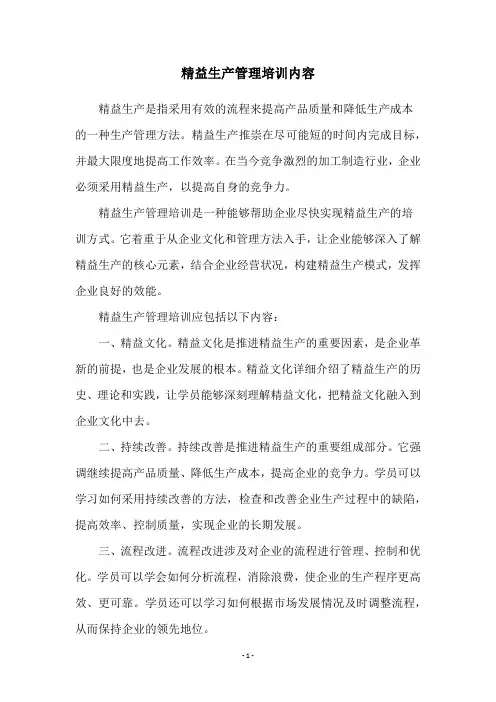 精益生产管理培训内容

精益生产是指采用有效的流程来提高产品质量和降低生产成本的一种生产管理方法。精益生产推崇在尽可能短的时间内完成目标，并最大限度地提高工作效率。在当今竞争激烈的加工制造行业，企业必须采用精益生产，以提高自身的竞争力。

精益生产管理培训是一种能够帮助企业尽快实现精益生产的培训方式。它着重于从企业文化和管理方法入手，让企业能够深入了解精益生产的核心元素，结合企业经营状况，构建精益生产模式，发挥企业良好的效能。

精益生产管理培训应包括以下内容：

一、精益文化。精益文化是推进精益生产的重要因素，是企业革新的前提，也是企业发展的根本。精益文化详细介绍了精益生产的历史、理论和实践，让学员能够深刻理解精益文化，把精益文化融入到企业文化中去。

二、持续改善。持续改善是推进精益生产的重要组成部分。它强调继续提高产品质量、降低生产成本，提高企业的竞争力。学员可以学习如何采用持续改善的方法，检查和改善企业生产过程中的缺陷，提高效率、控制质量，实现企业的长期发展。

三、流程改进。流程改进涉及对企业的流程进行管理、控制和优化。学员可以学会如何分析流程，消除浪费，使企业的生产程序更高效、更可靠。学员还可以学习如何根据市场发展情况及时调整流程，从而保持企业的领先地位。

- 1 -